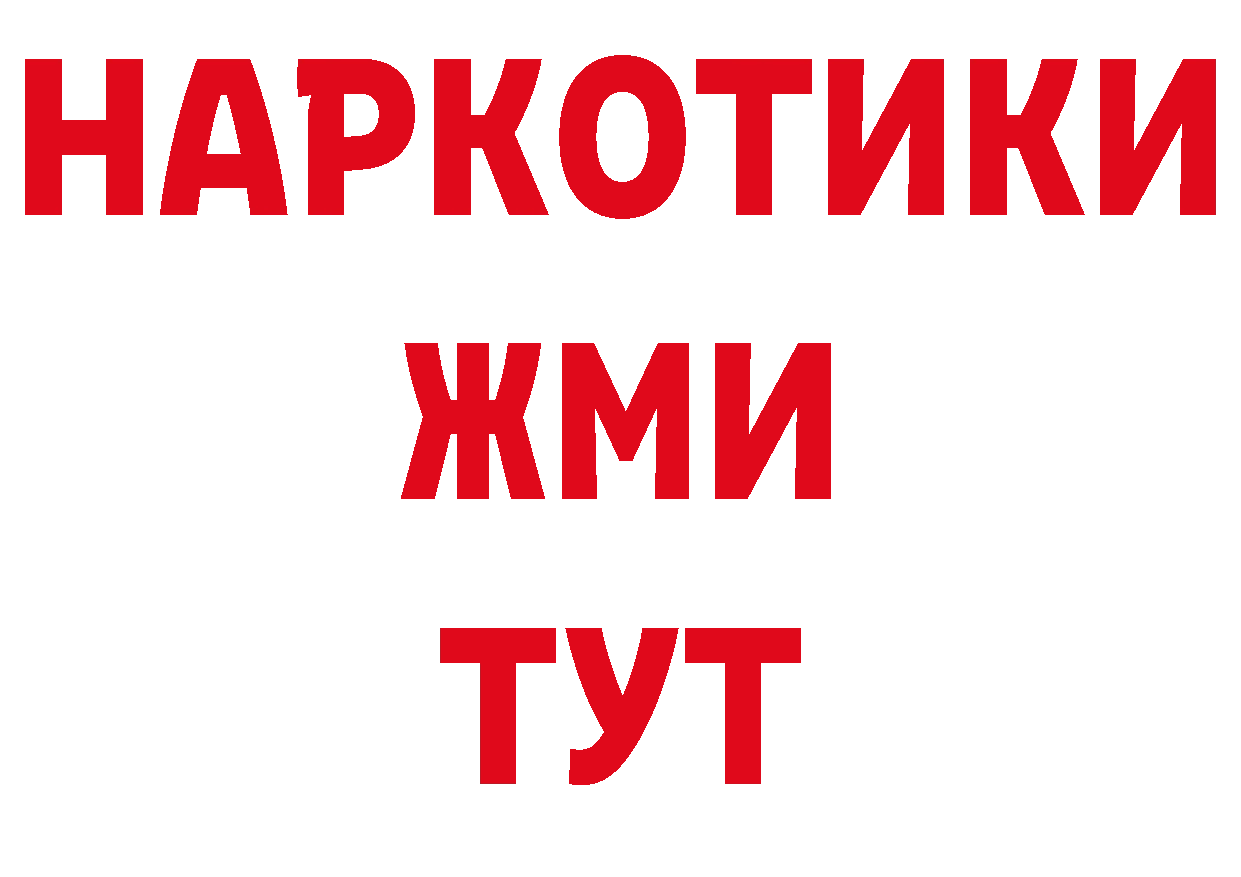 НАРКОТИКИ
ЖМИ
ТУТ